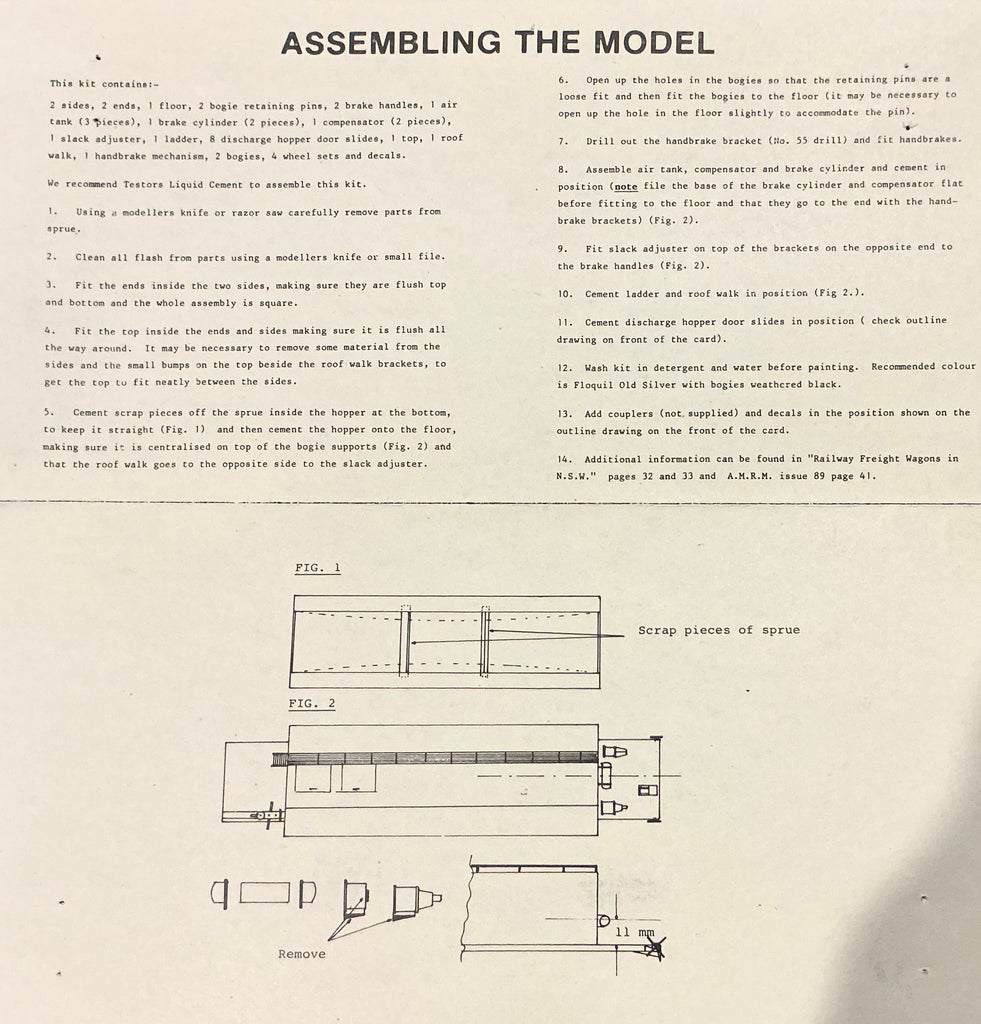 ASSEMBLING THE MODEL

This kit contains:-

2 sides, 2 ends, 1 floor, 2 bogie retaining pins, 2 brake handles, 1 air tank (3 pieces), 1 brake cylinder (2 pieces), 1 compensator (2 pieces), 1 slack adjuster, 1 ladder, 8 discharge hopper door slides, 1 top, 1 roof walk, 1 handbrake mechanism, 2 bogies, 4 wheel sets and decals.

We recommend Testors Liquid Cement to assemble this kit.

1. Using a modellers knife or razor saw carefully remove parts from sprue.

2. Clean all flash from parts using a modellers knife or small file.

3. Fit the ends inside the two sides, making sure they are flush top and bottom and the whole assembly is square.

4. Fit the top inside the ends and sides making sure it is flush all the way around. It may be necessary to remove some material from the sides and the small bumps on the top beside the roof walk brackets, to get the top to fit neatly between the sides.

5. Cement scrap pieces off the sprue inside the hopper at the bottom, to keep it straight (Fig. 1) and then cement the hopper onto the floor, making sure it is centralised on top of the bogie supports (Fig. 2) and that the roof walk goes to the opposite side to the slack adjuster.

6. Open up the holes in the bogies so that the retaining pins are a loose fit and then fit the bogies to the floor (it may be necessary to open up the hole in the floor slightly to accommodate the pin).

7. Drill out the handbrake bracket (No. 55 drill) and fit handbrakes.

8. Assemble air tank, compensator and brake cylinder and cement in position (note file the base of the brake cylinder and compensator flat before fitting to the floor and that they go to the end with the handbrake brackets) (Fig. 2).

9. Fit slack adjuster on top of the brackets on the opposite end to the brake handles (Fig. 2).

10. Cement ladder and roof walk in position (Fig 2.).

11. Cement discharge hopper door slides in position ( check outline drawing on front of the card).

12. Wash kit in detergent and water before painting. Recommended colour is Floquil Old Silver with bogies weathered black.

13. Add couplers (not supplied) and decals in the position shown on the outline drawing on the front of the card.

14. Additional information can be found in "Railway Freight Wagons in N.S.W." pages 32 and 33 and A.M.R.M. issue 89 page 41.

FIG. 1

Scrap pieces of sprue

FIG. 2

Remove

11 mm